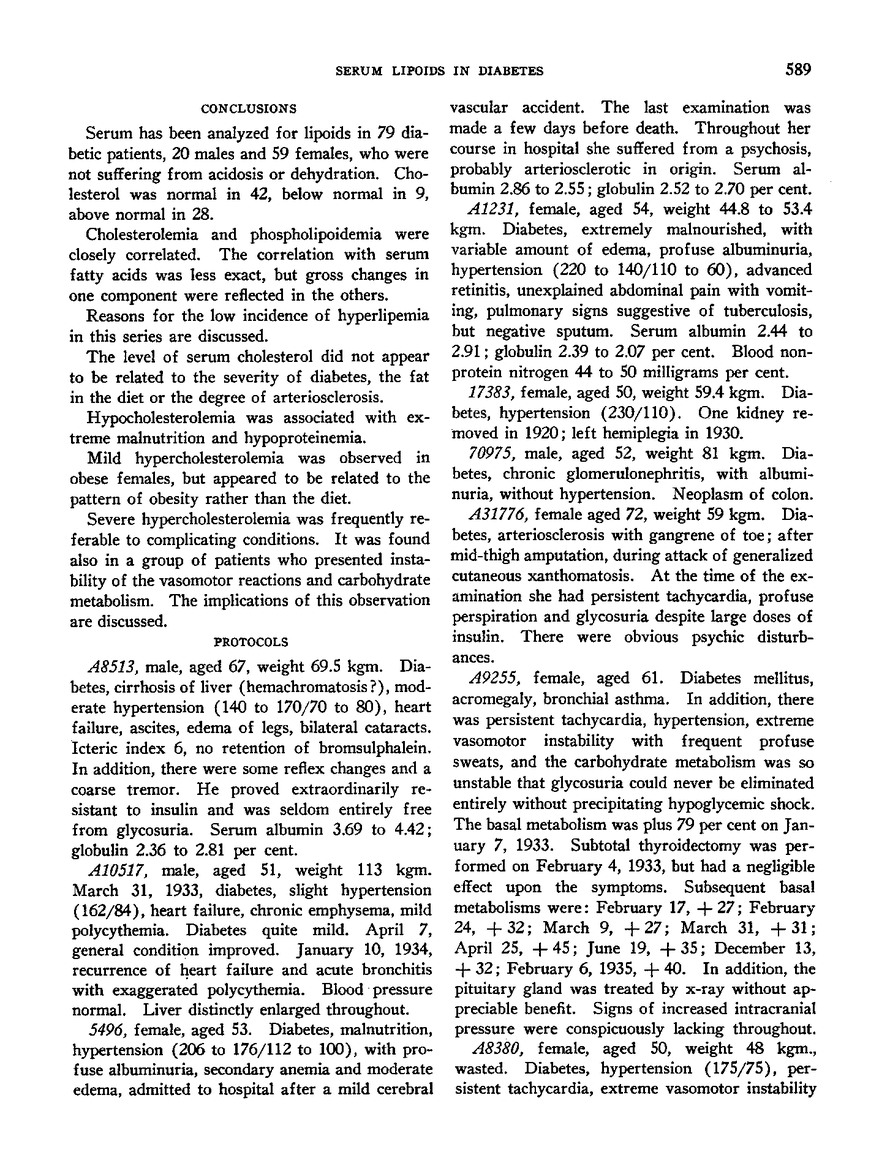 SERUM LIPOIDS IN DIABETES

589

CONCLUSIONS

Serum has been analyzed for lipoids in 79 diabetic patients, 20 males and 59 females, who were not suffering from acidosis or dehydration. Cholesterol was normal in 42, below normal in 9, above normal in 28.

Cholesterolemia and phospholipoidemia were closely correlated. The correlation with serum fatty acids was less exact, but gross changes in one component were reflected in the others.

Reasons for the low incidence of hyperlipemia in this series are discussed.

The level of serum cholesterol did not appear to be related to the severity of diabetes, the fat in the diet or the degree of arteriosclerosis.

Hypocholesterolemia was associated with extreme malnutrition and hypoproteinemia.

Mild hypercholesterolemia was observed in obese females, but appeared to be related to the pattern of obesity rather than the diet.

Severe hypercholesterolemia was frequently referable to complicating conditions. It was found also in a group of patients who presented instability of the vasomotor reactions and carbohydrate metabolism. The implications of this observation are discussed.

PROTOCOLS

A8513, male, aged 67, weight 69.5 kgm. Diabetes, cirrhosis of liver (hemachromatosis?), moderate hypertension (140 to 170/70 to 80), heart failure, ascites, edema of legs, bilateral cataracts. Icteric index 6, no retention of bromsulphalein. In addition, there were some reflex changes and a coarse tremor. He proved extraordinarily resistant to insulin and was seldom entirely free from glycosuria. Serum albumin 3.69 to 4.42; globulin 2.36 to 2.81 per cent.

A10517, male, aged 51, weight 113 kgm. March 31, 1933, diabetes, slight hypertension (162/84), heart failure, chronic emphysema, mild polycythemia. Diabetes quite mild. April 7, general condition improved. January 10, 1934, recurrence of heart failure and acute bronchitis with exaggerated polycythemia. Blood pressure normal. Liver distinctly enlarged throughout.

5496, female, aged 53. Diabetes, malnutrition, hypertension (206 to 176/112 to 100), with profuse albuminuria, secondary anemia and moderate edema, admitted to hospital after a mild cerebral vascular accident. The last examination was made a few days before death. Throughout her course in hospital she suffered from a psychosis, probably arteriosclerotic in origin. Serum albumin 2.86 to 2.55; globulin 2.52 to 2.70 per cent.

A1231, female, aged 54, weight 44.8 to 53.4 kgm. Diabetes, extremely malnourished, with variable amount of edema, profuse albuminuria, hypertension (220 to 140/110 to 60), advanced retinitis, unexplained abdominal pain with vomiting, pulmonary signs suggestive of tuberculosis, but negative sputum. Serum albumin 2.44 to 2.91; globulin 2.39 to 2.07 per cent. Blood nonprotein nitrogen 44 to 50 milligrams per cent.

17383, female, aged 50, weight 59.4 kgm. Diabetes, hypertension (230/110). One kidney removed in 1920; left hemiplegia in 1930.

70975, male, aged 52, weight 81 kgm. Diabetes, chronic glomerulonephritis, with albuminuria, without hypertension. Neoplasm of colon.

A31776, female aged 72, weight 59 kgm. Diabetes, arteriosclerosis with gangrene of toe; after mid-thigh amputation, during attack of generalized cutaneous xanthomatosis. At the time of the examination she had persistent tachycardia, profuse perspiration and glycosuria despite large doses of insulin. There were obvious psychic disturbances.

A9255, female, aged 61. Diabetes mellitus, acromegaly, bronchial asthma. In addition, there was persistent tachycardia, hypertension, extreme vasomotor instability with frequent profuse sweats, and the carbohydrate metabolism was so unstable that glycosuria could never be eliminated entirely without precipitating hypoglycemic shock. The basal metabolism was plus 79 per cent on January 7, 1933. Subtotal thyroidectomy was performed on February 4, 1933, but had a negligible effect upon the symptoms. Subsequent basal metabolisms were: February 17, + 27; February 24, + 32; March 9, + 27; March 31, + 31; April 25, + 45; June 19, + 35; December 13, + 32; February 6, 1935, + 40. In addition, the pituitary gland was treated by x-ray without appreciable benefit. Signs of increased intracranial pressure were conspicuously lacking throughout.

A8380, female, aged 50, weight 48 kgm., wasted. Diabetes, hypertension (175/75), persistent tachycardia, extreme vasomotor instability